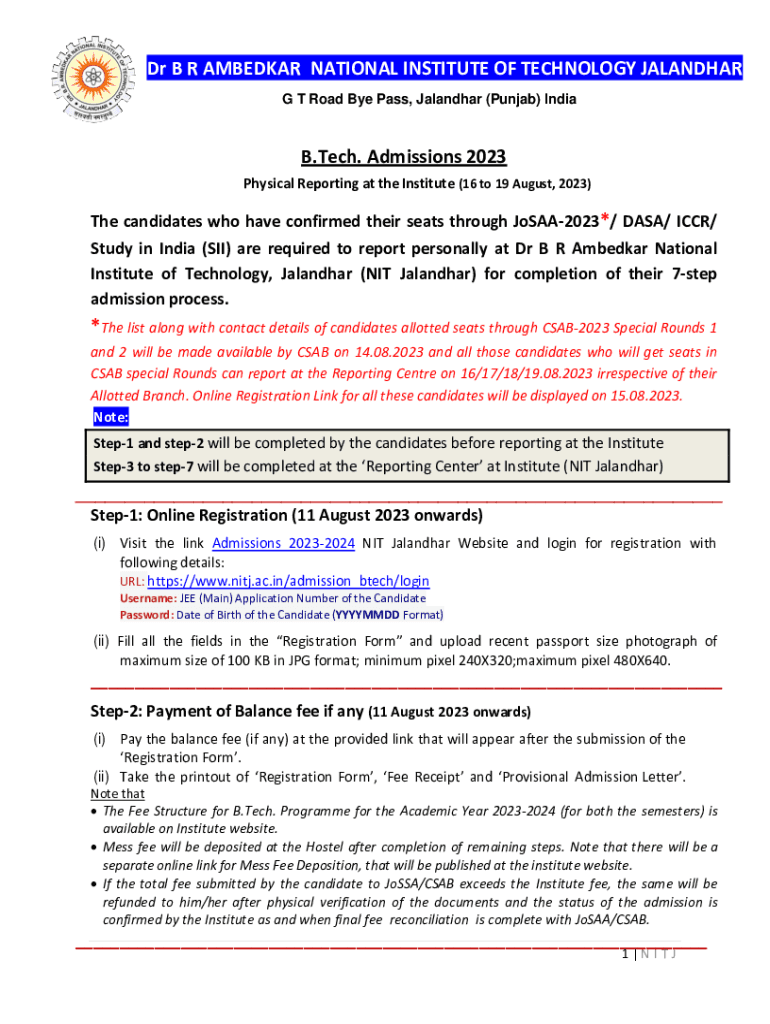 Dr B R AMBEDKAR NATIONAL INSTITUTE OF TECHNOLOGY JALANDHAR

G T Road Bye Pass, Jalandhar (Punjab) India

B.Tech. Admissions 2023

Physical Reporting at the Institute (16 to 19 August, 2023)

The candidates who have confirmed their seats through JoSAA-2023*/ DASA/ ICCR/ Study in India (SII) are required to report personally at Dr B R Ambedkar National Institute of Technology, Jalandhar (NIT Jalandhar) for completion of their 7-step admission process.

*The list along with contact details of candidates allotted seats through CSAB-2023 Special Rounds 1 and 2 will be made available by CSAB on 14.08.2023 and all those candidates who will get seats in CSAB special Rounds can report at the Reporting Centre on 16/17/18/19.08.2023 irrespective of their Allotted Branch. Online Registration Link for all these candidates will be displayed on 15.08.2023.

Note:

Step-1 and step-2 will be completed by the candidates before reporting at the Institute
Step-3 to step-7 will be completed at the 'Reporting Center' at Institute (NIT Jalandhar)

Step-1: Online Registration (11 August 2023 onwards)

(i) Visit the link Admissions 2023-2024 NIT Jalandhar Website and login for registration with following details:
URL: https://www.nitj.ac.in/admission_btech/login
Username: JEE (Main) Application Number of the Candidate
Password: Date of Birth of the Candidate (YYYYMMDD Format)

(ii) Fill all the fields in the "Registration Form" and upload recent passport size photograph of maximum size of 100 KB in JPG format; minimum pixel 240X320;maximum pixel 480X640.

Step-2: Payment of Balance fee if any (11 August 2023 onwards)

(i) Pay the balance fee (if any) at the provided link that will appear after the submission of the 'Registration Form'.
(ii) Take the printout of 'Registration Form', 'Fee Receipt' and 'Provisional Admission Letter'.
Note that
• The Fee Structure for B.Tech. Programme for the Academic Year 2023-2024 (for both the semesters) is available on Institute website.
• Mess fee will be deposited at the Hostel after completion of remaining steps. Note that there will be a separate online link for Mess Fee Deposition, that will be published at the institute website.
• If the total fee submitted by the candidate to JoSSA/CSAB exceeds the Institute fee, the same will be refunded to him/her after physical verification of the documents and the status of the admission is confirmed by the Institute as and when final fee reconciliation is complete with JoSAA/CSAB.

1 | N I T J